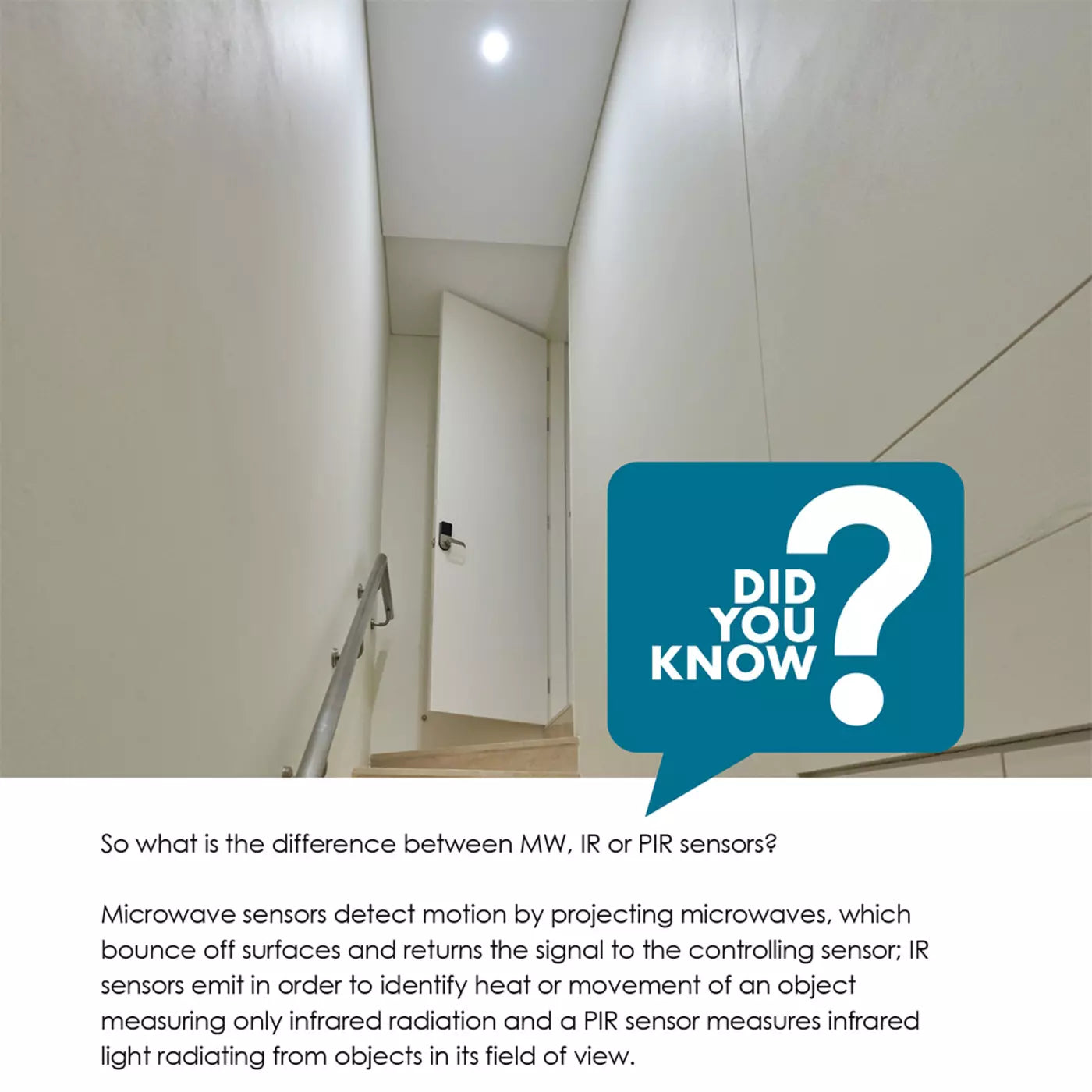 DID
YOU
KNOW
?

So what is the difference between MW, IR or PIR sensors?

Microwave sensors detect motion by projecting microwaves, which bounce off surfaces and returns the signal to the controlling sensor; IR sensors emit in order to identify heat or movement of an object measuring only infrared radiation and a PIR sensor measures infrared light radiating from objects in its field of view.